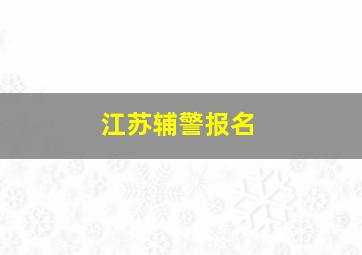 江苏辅警报名